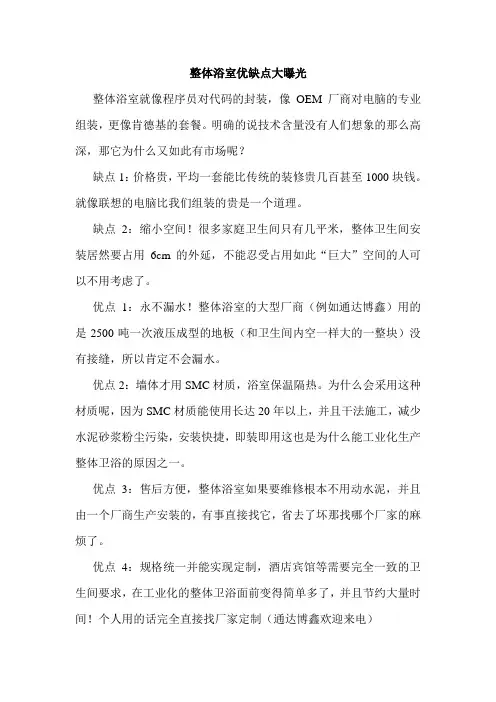 整体浴室优缺点大曝光

整体浴室就像程序员对代码的封装，像 OEM 厂商对电脑的专业组装，更像肯德基的套餐。明确的说技术含量没有人们想象的那么高深，那它为什么又如此有市场呢？

缺点 1：价格贵，平均一套能比传统的装修贵几百甚至 1000 块钱。就像联想的电脑比我们组装的贵是一个道理。

缺点 2：缩小空间！很多家庭卫生间只有几平米，整体卫生间安装居然要占用 6cm 的外延，不能忍受占用如此“巨大”空间的人可以不用考虑了。

优点 1：永不漏水！整体浴室的大型厂商（例如通达博鑫）用的是 2500 吨一次液压成型的地板（和卫生间内空一样大的一整块）没有接缝，所以肯定不会漏水。

优点 2：墙体才用 SMC 材质，浴室保温隔热。为什么会采用这种材质呢，因为 SMC 材质能使用长达 20 年以上，并且干法施工，减少水泥砂浆粉尘污染，安装快捷，即装即用这也是为什么能工业化生产整体卫浴的原因之一。

优点 3：售后方便，整体浴室如果要维修根本不用动水泥，并且由一个厂商生产安装的，有事直接找它，省去了坏那找哪个厂家的麻烦了。

优点 4：规格统一并能实现定制，酒店宾馆等需要完全一致的卫生间要求，在工业化的整体卫浴面前变得简单多了，并且节约大量时间！个人用的话完全直接找厂家定制（通达博鑫欢迎来电）